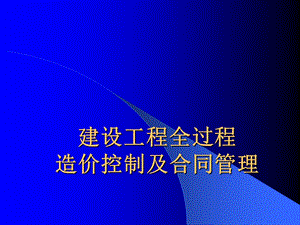 建设工程全过程
造价控制及合同管理